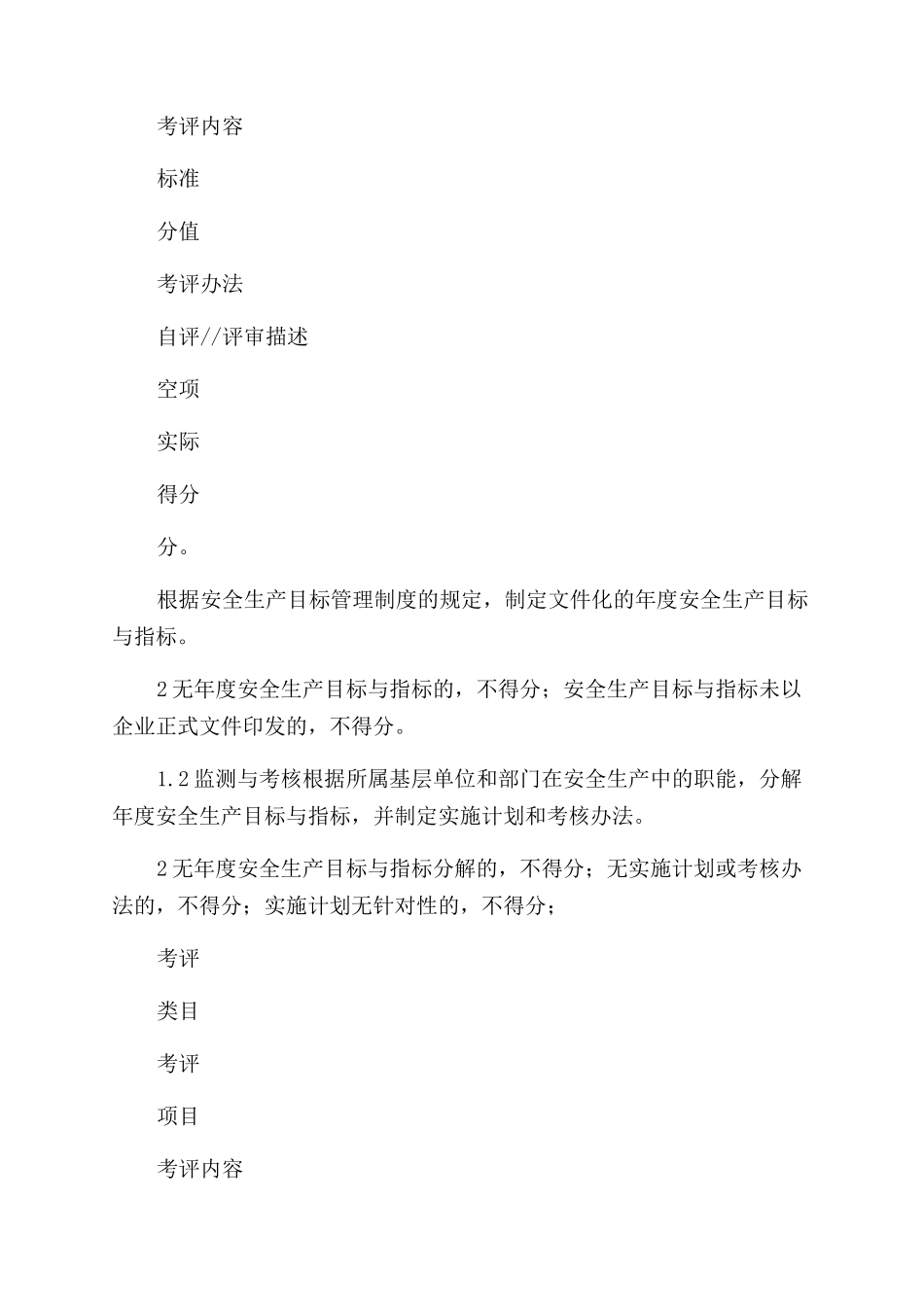 考评内容

标准

分值

考评办法

自评//评审描述

空项

实际

得分

分。

根据安全生产目标管理制度的规定，制定文件化的年度安全生产目标与指标。

2 无年度安全生产目标与指标的，不得分；安全生产目标与指标未以企业正式文件印发的，不得分。

1.2 监测与考核根据所属基层单位和部门在安全生产中的职能，分解年度安全生产目标与指标，并制定实施计划和考核办法。

2 无年度安全生产目标与指标分解的，不得分；无实施计划或考核办法的，不得分；实施计划无针对性的，不得分；

考评

类目

考评

项目

考评内容